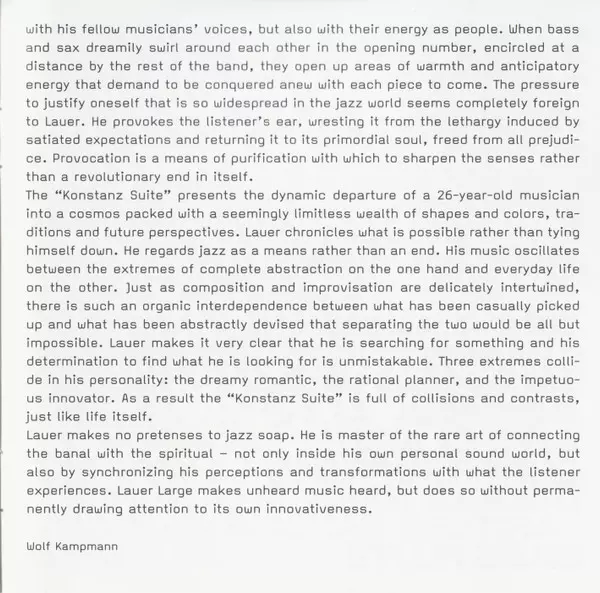 with his fellow musicians' voices, but also with their energy as people. When bass and sax dreamily swirl around each other in the opening number, encircled at a distance by the rest of the band, they open up areas of warmth and anticipatory energy that demand to be conquered anew with each piece to come. The pressure to justify oneself that is so widespread in the jazz world seems completely foreign to Lauer. He provokes the listener's ear, wresting it from the lethargy induced by satiated expectations and returning it to its primordial soul, freed from all prejudice. Provocation is a means of purification with which to sharpen the senses rather than a revolutionary end in itself.
The "Konstanz Suite" presents the dynamic departure of a 26-year-old musician into a cosmos packed with a seemingly limitless wealth of shapes and colors, traditions and future perspectives. Lauer chronicles what is possible rather than tying himself down. He regards jazz as a means rather than an end. His music oscillates between the extremes of complete abstraction on the one hand and everyday life on the other. Just as composition and improvisation are delicately intertwined, there is such an organic interdependence between what has been casually picked up and what has been abstractly devised that separating the two would be all but impossible. Lauer makes it very clear that he is searching for something and his determination to find what he is looking for is unmistakable. Three extremes collide in his personality: the dreamy romantic, the rational planner, and the impetuous innovator. As a result the "Konstanz Suite" is full of collisions and contrasts, just like life itself.
Lauer makes no pretenses to jazz soap. He is master of the rare art of connecting the banal with the spiritual – not only inside his own personal sound world, but also by synchronizing his perceptions and transformations with what the listener experiences. Lauer Large makes unheard music heard, but does so without permanently drawing attention to its own innovativeness.

Wolf Kampmann